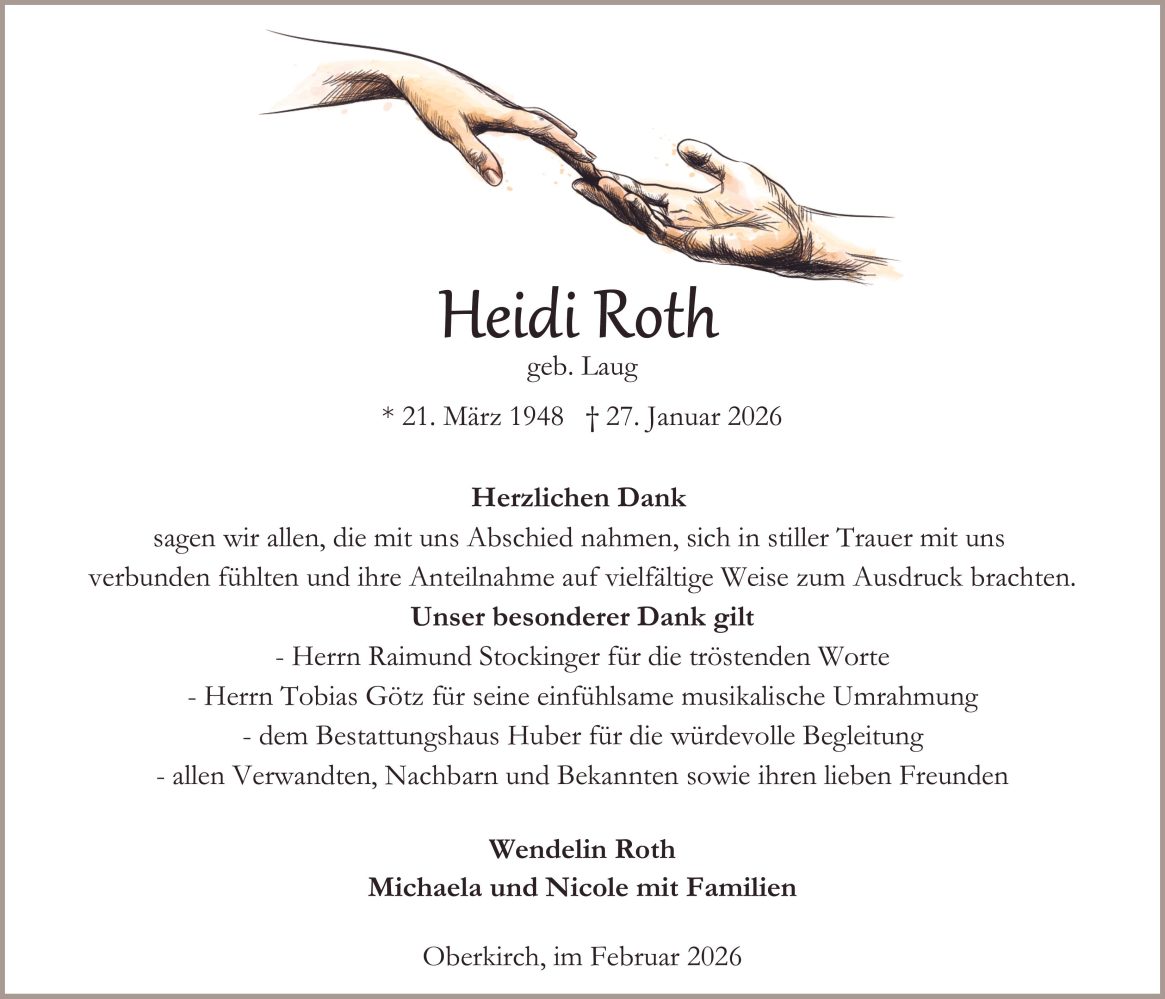 Heidi Roth
geb. Laug

* 21. März 1948 † 27. Januar 2026

Herzlichen Dank
sagen wir allen, die mit uns Abschied nahmen, sich in stiller Trauer mit uns verbunden fühlten und ihre Anteilnahme auf vielfältige Weise zum Ausdruck brachten.
Unser besonderer Dank gilt
- Herrn Raimund Stockinger für die tröstenden Worte
- Herrn Tobias Götz für seine einfühlsame musikalische Umrahmung
- dem Bestattungshaus Huber für die würdevolle Begleitung
- allen Verwandten, Nachbarn und Bekannten sowie ihren lieben Freunden

Wendelin Roth
Michaela und Nicole mit Familien

Oberkirch, im Februar 2026